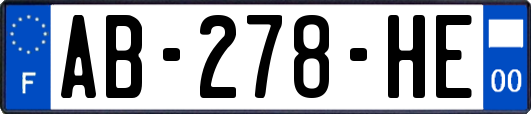 F
AB-278-HE
00